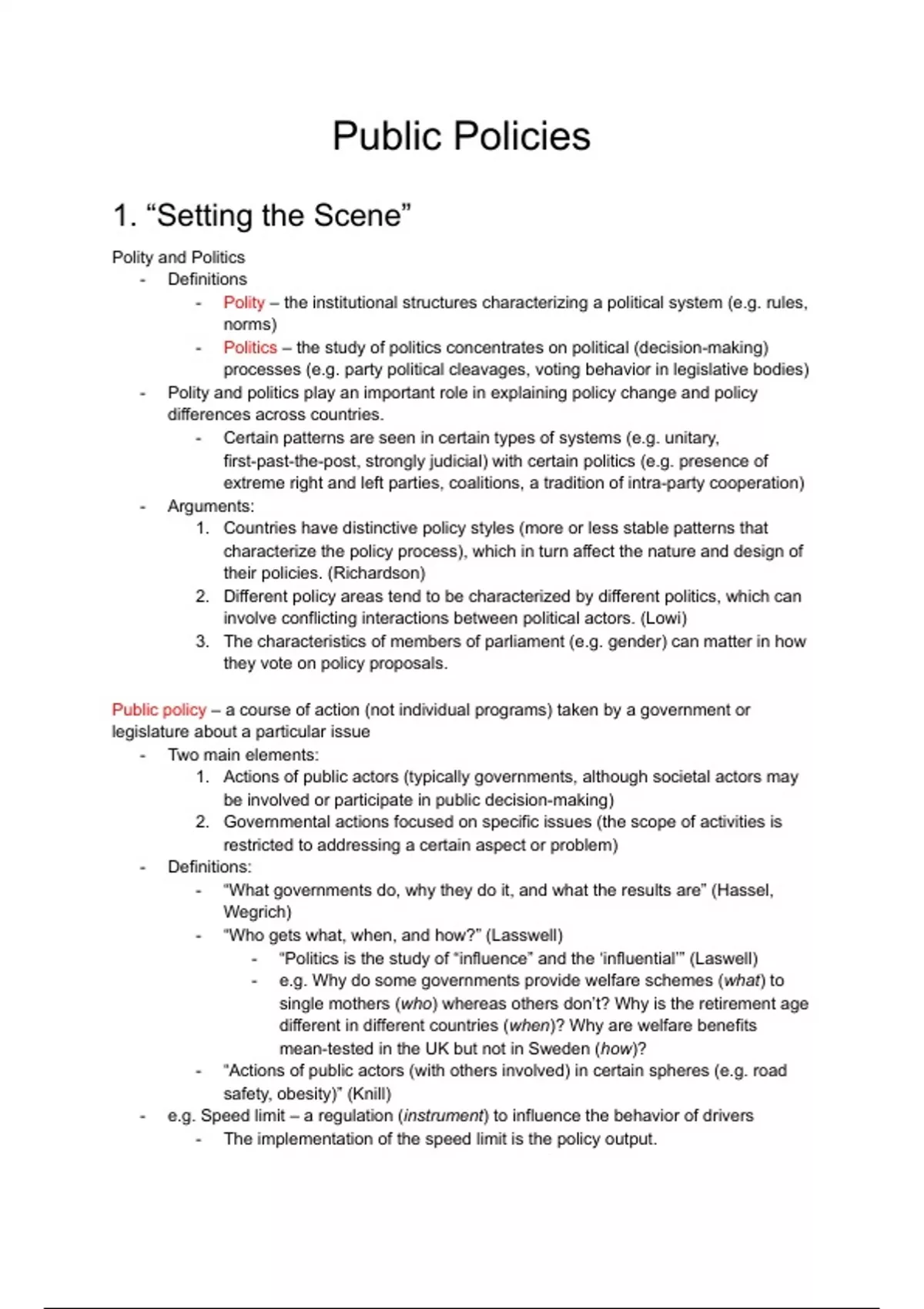 Public Policies

1. “Setting the Scene”

Polity and Politics
- Definitions
  - Polity – the institutional structures characterizing a political system (e.g. rules, norms)
  - Politics – the study of politics concentrates on political (decision-making) processes (e.g. party political cleavages, voting behavior in legislative bodies)
- Polity and politics play an important role in explaining policy change and policy differences across countries.
  - Certain patterns are seen in certain types of systems (e.g. unitary, first-past-the-post, strongly judicial) with certain politics (e.g. presence of extreme right and left parties, coalitions, a tradition of intra-party cooperation)
- Arguments:
  1. Countries have distinctive policy styles (more or less stable patterns that characterize the policy process), which in turn affect the nature and design of their policies. (Richardson)
  2. Different policy areas tend to be characterized by different politics, which can involve conflicting interactions between political actors. (Lowi)
  3. The characteristics of members of parliament (e.g. gender) can matter in how they vote on policy proposals.

Public policy – a course of action (not individual programs) taken by a government or legislature about a particular issue
- Two main elements:
  1. Actions of public actors (typically governments, although societal actors may be involved or participate in public decision-making)
  2. Governmental actions focused on specific issues (the scope of activities is restricted to addressing a certain aspect or problem)
- Definitions:
  - “What governments do, why they do it, and what the results are” (Hassel, Wegrich)
  - “Who gets what, when, and how?” (Lasswell)
    - “Politics is the study of “influence” and the ‘influential’” (Laswell)
    - e.g. Why do some governments provide welfare schemes (what) to single mothers (who) whereas others don’t? Why is the retirement age different in different countries (when)? Why are welfare benefits mean-tested in the UK but not in Sweden (how)?
  - “Actions of public actors (with others involved) in certain spheres (e.g. road safety, obesity)” (Knill)
- e.g. Speed limit – a regulation (instrument) to influence the behavior of drivers
  - The implementation of the speed limit is the policy output.